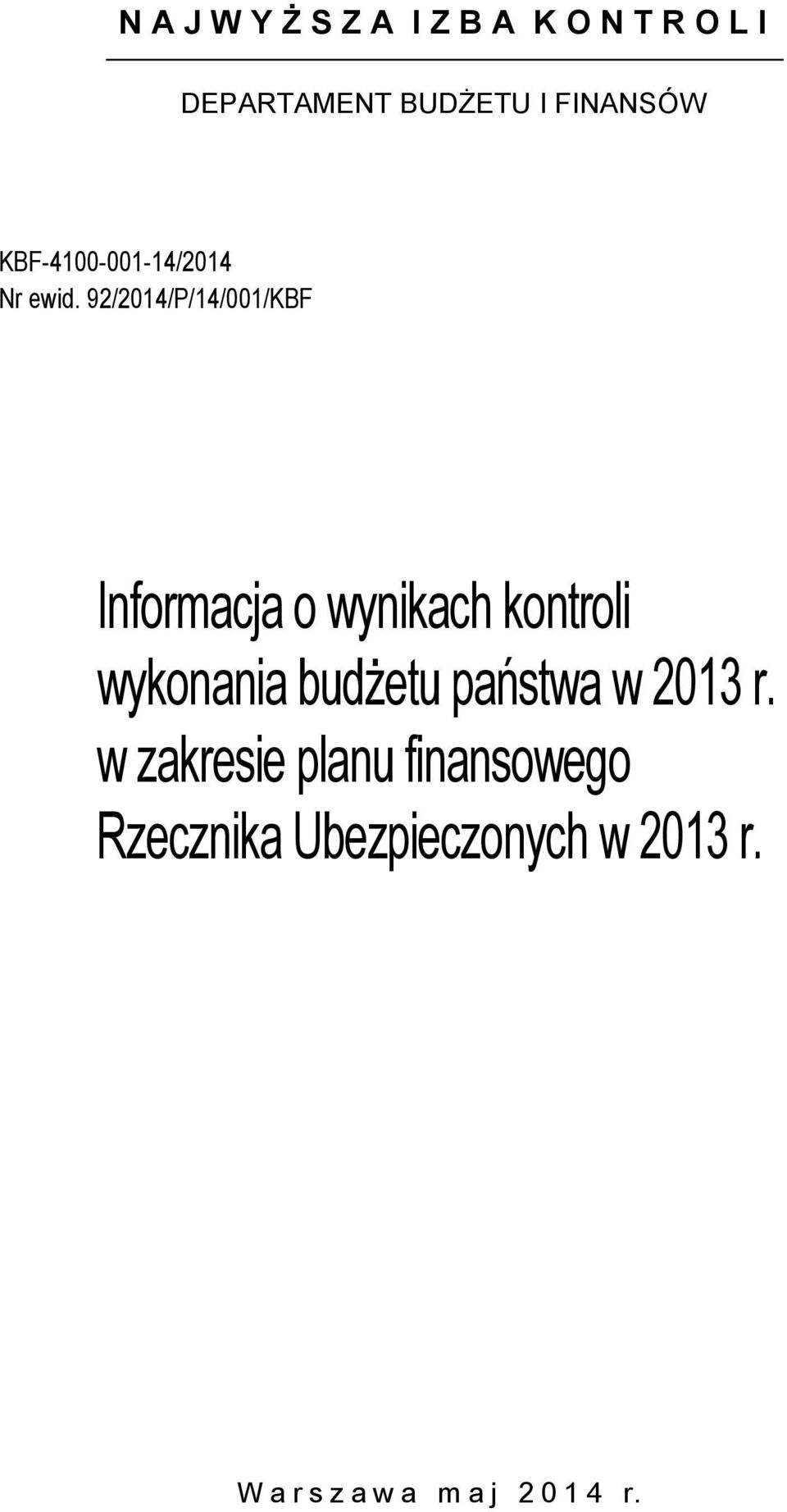 N A J W Y Ż S Z A I Z B A K O N T R O L I

DEPARTAMENT BUDŻETU I FINANSÓW

KBF-4100-001-14/2014
Nr ewid. 92/2014/P/14/001/KBF

Informacja o wynikach kontroli wykonania budżetu państwa w 2013 r. w zakresie planu finansowego Rzecznika Ubezpieczonych w 2013 r.

W a r s z a w a m a j 2 0 1 4 r.